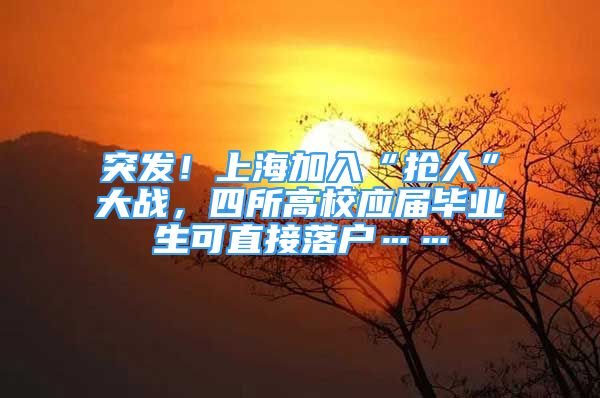 突发！上海加入“抢人”大战，四所高校应届毕业生可直接落户……